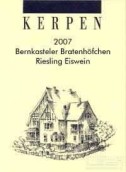 KERPEN

2007
Bernkasteler Bratenhöfchen
Riesling Eiswein